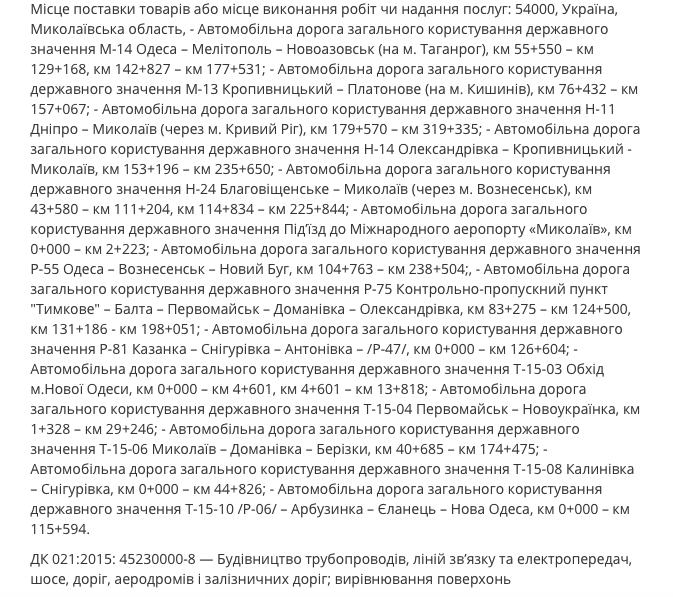 Місце поставки товарів або місце виконання робіт чи надання послуг: 54000, Україна, Миколаївська область, - Автомобільна дорога загального користування державного значення М-14 Одеса – Мелітополь – Новоазовськ (на м. Таганрог), км 55+550 – км 129+168, км 142+827 – км 177+531; - Автомобільна дорога загального користування державного значення М-13 Кропивницький – Платонове (на м. Кишинів), км 76+432 – км 157+067; - Автомобільна дорога загального користування державного значення Н-11 Дніпро – Миколаїв (через м. Кривий Ріг), км 179+570 – км 319+335; - Автомобільна дорога загального користування державного значення Н-14 Олександрівка – Кропивницький - Миколаїв, км 153+196 – км 235+650; - Автомобільна дорога загального користування державного значення Н-24 Благовіщенське – Миколаїв (через м. Вознесенськ), км 43+580 – км 111+204, км 114+834 – км 225+844; - Автомобільна дорога загального користування державного значення Під'їзд до Міжнародного аеропорту «Миколаїв», км 0+000 – км 2+223; - Автомобільна дорога загального користування державного значення Р-55 Одеса – Вознесенськ – Новий Буг, км 104+763 – км 238+504;, - Автомобільна дорога загального користування державного значення Р-75 Контрольно-пропускний пункт "Тимкове" – Балта – Первомайськ – Доманівка – Олександрівка, км 83+275 – км 124+500, км 131+186 - км 198+051; - Автомобільна дорога загального користування державного значення Р-81 Казанка – Снігурівка – Антонівка – /Р-47/, км 0+000 – км 126+604; - Автомобільна дорога загального користування державного значення Т-15-03 Обхід м.Нової Одеси, км 0+000 – км 4+601, км 4+601 – км 13+818; - Автомобільна дорога загального користування державного значення Т-15-04 Первомайськ – Новоукраїнка, км 1+328 – км 29+246; - Автомобільна дорога загального користування державного значення Т-15-06 Миколаїв – Доманівка – Берізки, км 40+685 – км 174+475; - Автомобільна дорога загального користування державного значення Т-15-08 Калинівка – Снігурівка, км 0+000 – км 44+826; - Автомобільна дорога загального користування державного значення Т-15-10 /Р-06/ – Арбузинка – Єланець – Нова Одеса, км 0+000 – км 115+594.

ДК 021:2015: 45230000-8 — Будівництво трубопроводів, ліній зв'язку та електропередач, шосе, доріг, аеродромів і залізничних доріг; вирівнювання поверхонь